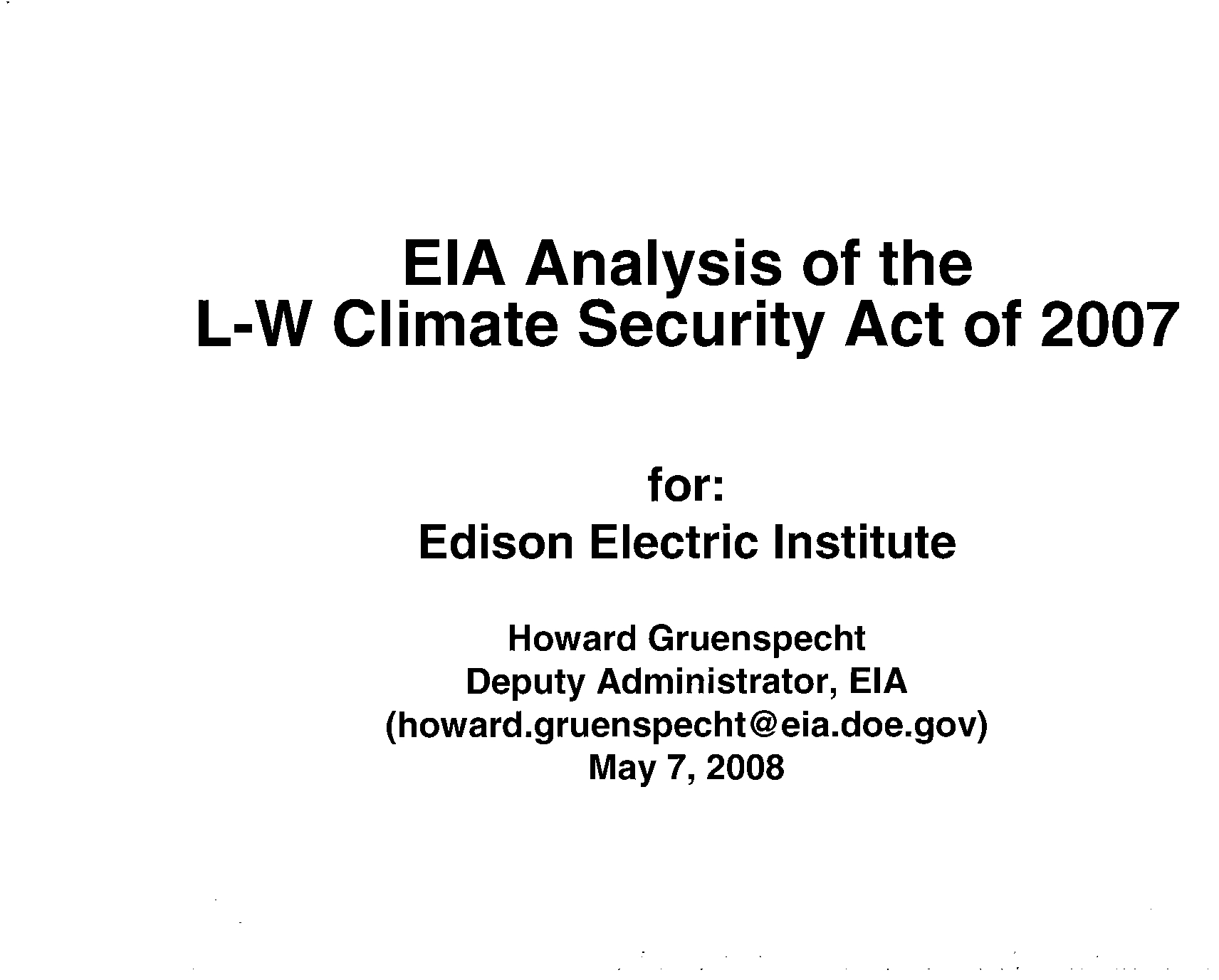 EIA Analysis of the
L-W Climate Security Act of 2007

for:
Edison Electric Institute

Howard Gruenspecht
Deputy Administrator, EIA
(howard.gruenspecht@eia.doe.gov)
May 7, 2008